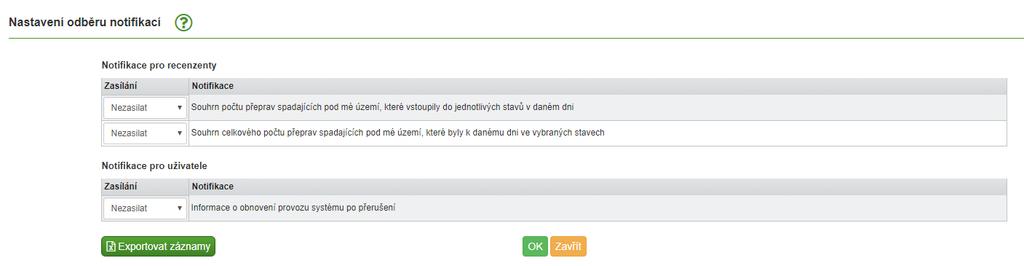 Nastavení odběru notifikací ?

Notifikace pro recenzenty

| Zasílání | Notifikace |
|---|---|
| Nezasílat | Souhrn počtu přeprav spadajících pod mé území, které vstoupily do jednotlivých stavů v daném dni |
| Nezasílat | Souhrn celkového počtu přeprav spadajících pod mé území, které byly k danému dni ve vybraných stavech |

Notifikace pro uživatele

| Zasílání | Notifikace |
|---|---|
| Nezasílat | Informace o obnovení provozu systému po přerušení |

Exportovat záznamy

OK Zavřít